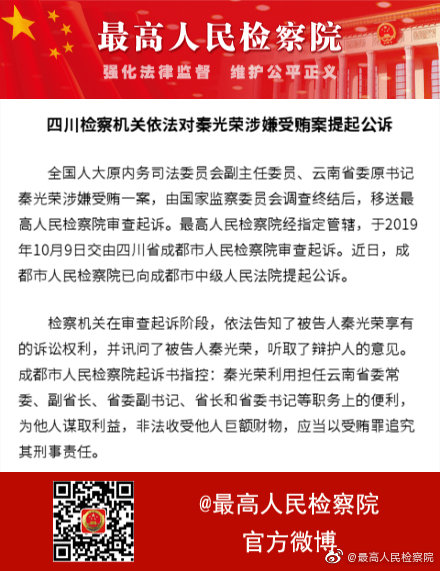 最高人民检察院

强化法律监督　维护公平正义

四川检察机关依法对秦光荣涉嫌受贿案提起公诉

全国人大原内务司法委员会副主任委员、云南省委原书记秦光荣涉嫌受贿一案，由国家监察委员会调查终结后，移送最高人民检察院审查起诉。最高人民检察院经指定管辖，于2019年10月9日交由四川省成都市人民检察院审查起诉。近日，成都市人民检察院已向成都市中级人民法院提起公诉。

检察机关在审查起诉阶段，依法告知了被告人秦光荣享有的诉讼权利，并讯问了被告人秦光荣，听取了辩护人的意见。成都市人民检察院起诉书指控：秦光荣利用担任云南省委常委、副省长、省委副书记、省长和省委书记等职务上的便利，为他人谋取利益，非法收受他人巨额财物，应当以受贿罪追究其刑事责任。

@最高人民检察院
官方微博

@最高人民检察院